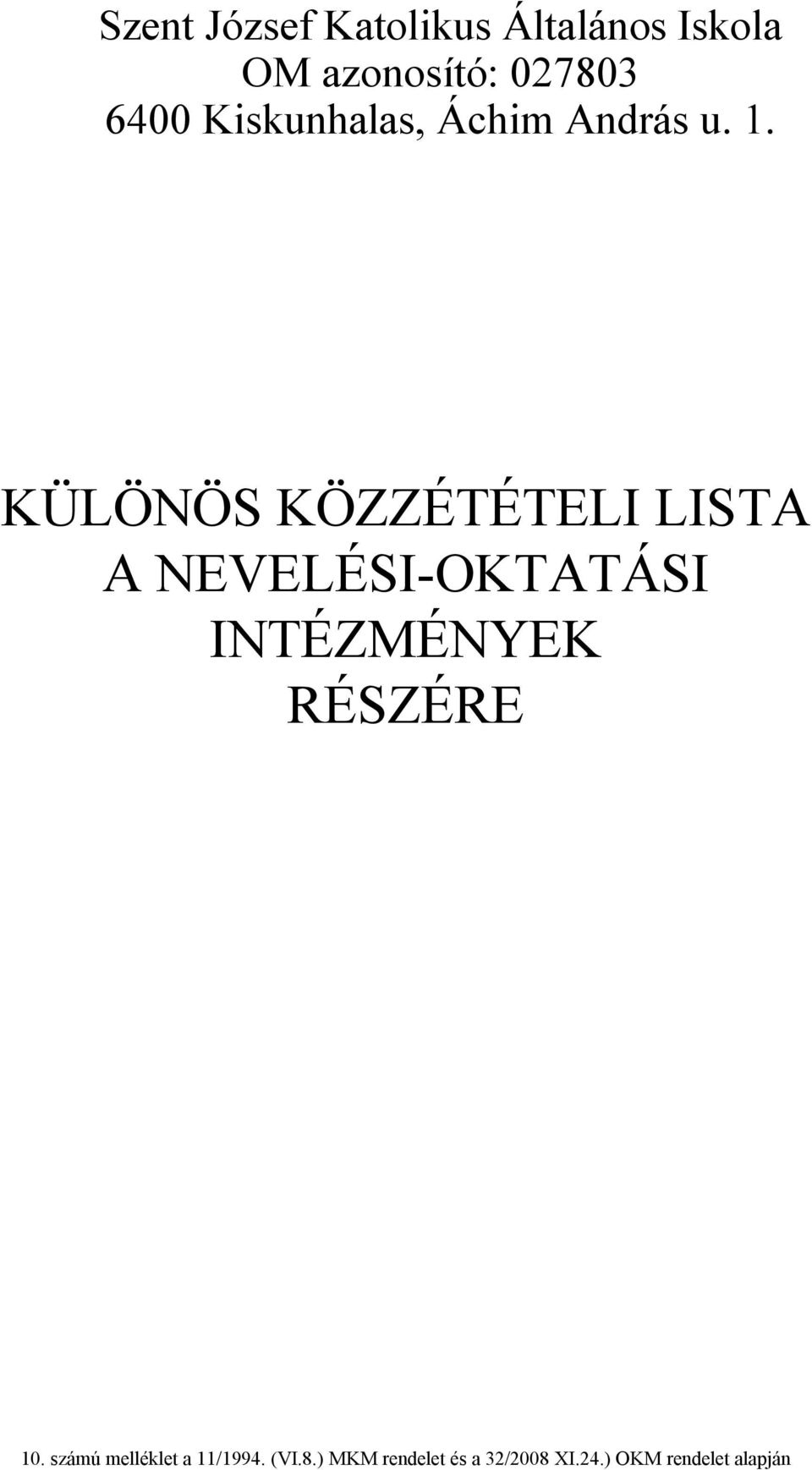 Szent József Katolikus Általános Iskola
OM azonosító: 027803
6400 Kiskunhalas, Áchim András u. 1.

KÜLÖNÖS KÖZZÉTÉTELI LISTA A NEVELÉSI-OKTATÁSI INTÉZMÉNYEK RÉSZÉRE

10. számú melléklet a 11/1994. (VI.8.) MKM rendelet és a 32/2008 XI.24.) OKM rendelet alapján